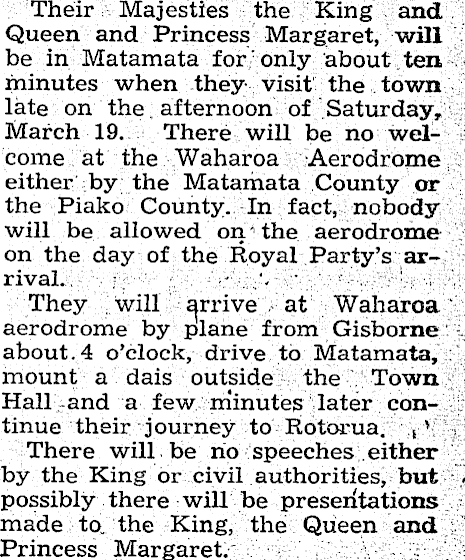 Their Majesties the King and Queen and Princess Margaret, will be in Matamata for only about ten minutes when they visit the town late on the afternoon of Saturday, March 19. There will be no welcome at the Waharoa Aerodrome either by the Matamata County or the Piako County. In fact, nobody will be allowed on the aerodrome on the day of the Royal Party's arrival.

They will arrive at Waharoa aerodrome by plane from Gisborne about 4 o'clock, drive to Matamata, mount a dais outside the Town Hall and a few minutes later continue their journey to Rotorua.

There will be no speeches either by the King or civil authorities, but possibly there will be presentations made to the King, the Queen and Princess Margaret.